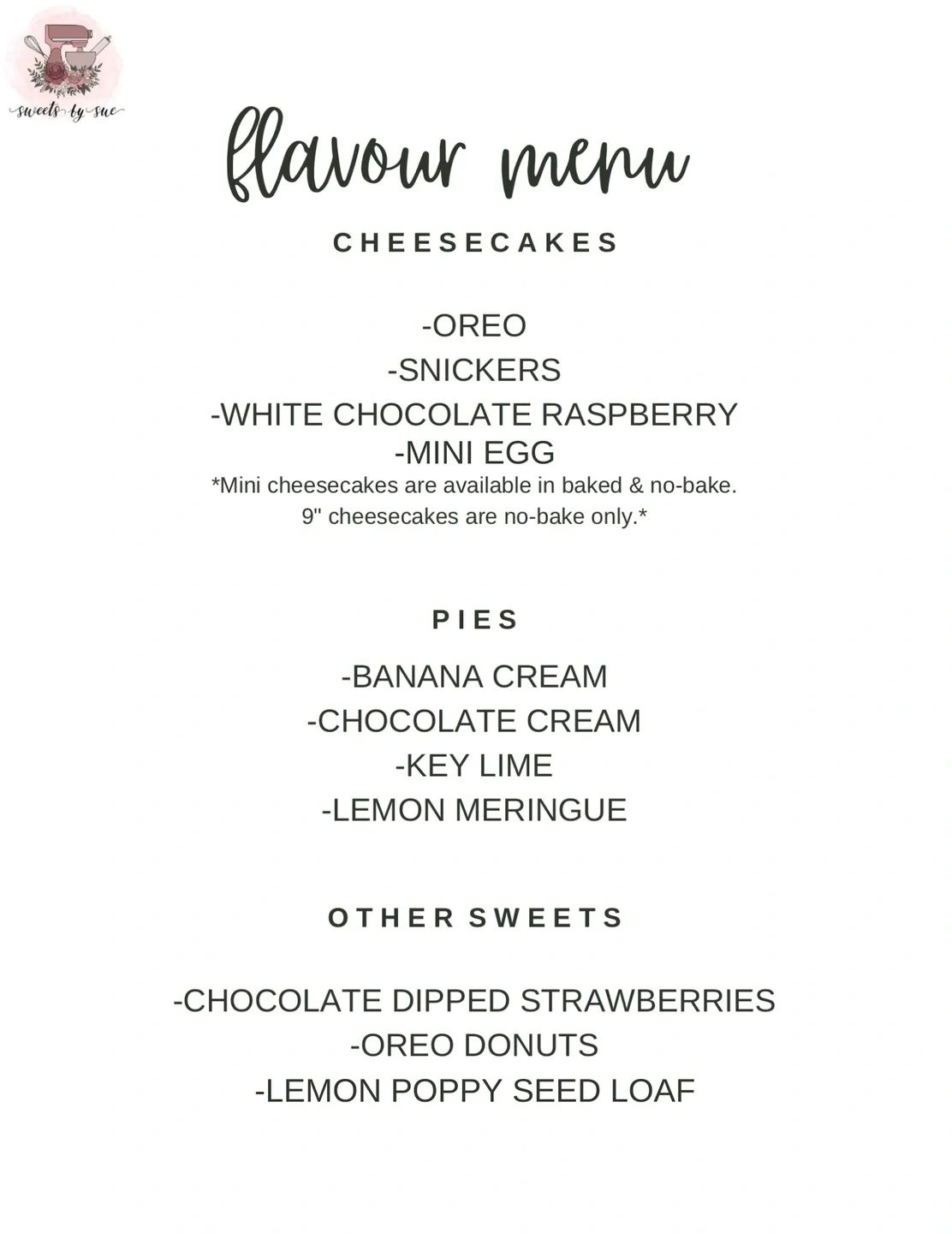 sweets by sue

flavour menu

CHEESECAKES

-OREO
-SNICKERS
-WHITE CHOCOLATE RASPBERRY
-MINI EGG
*Mini cheesecakes are available in baked & no-bake.
9" cheesecakes are no-bake only.*

PIES

-BANANA CREAM
-CHOCOLATE CREAM
-KEY LIME
-LEMON MERINGUE

OTHER SWEETS

-CHOCOLATE DIPPED STRAWBERRIES
-OREO DONUTS
-LEMON POPPY SEED LOAF